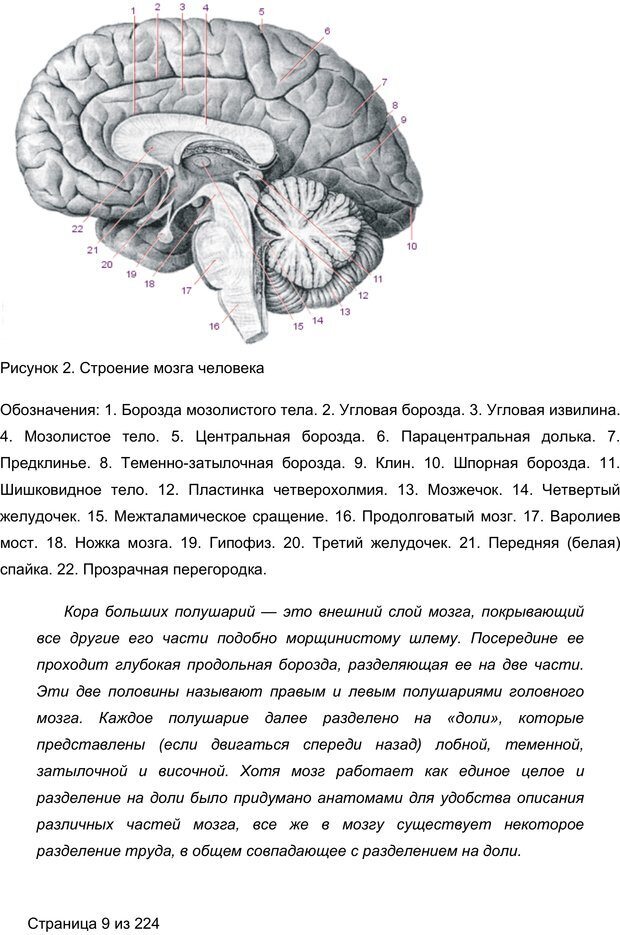 1 2 3 4 5 6 7 8 9 10 11 12 13 14 15 16 17 18 19 20 21 22

Рисунок 2. Строение мозга человека

Обозначения: 1. Борозда мозолистого тела. 2. Угловая борозда. 3. Угловая извилина. 4. Мозолистое тело. 5. Центральная борозда. 6. Парацентральная долька. 7. Предклинье. 8. Теменно-затылочная борозда. 9. Клин. 10. Шпорная борозда. 11. Шишковидное тело. 12. Пластинка четверохолмия. 13. Мозжечок. 14. Четвертый желудочек. 15. Межталамическое сращение. 16. Продолговатый мозг. 17. Варолиев мост. 18. Ножка мозга. 19. Гипофиз. 20. Третий желудочек. 21. Передняя (белая) спайка. 22. Прозрачная перегородка.

Кора больших полушарий — это внешний слой мозга, покрывающий все другие его части подобно морщинистому шлему. Посередине ее проходит глубокая продольная борозда, разделяющая ее на две части. Эти две половины называют правым и левым полушариями головного мозга. Каждое полушарие далее разделено на «доли», которые представлены (если двигаться спереди назад) лобной, теменной, затылочной и височной. Хотя мозг работает как единое целое и разделение на доли было придумано анатомами для удобства описания различных частей мозга, все же в мозгу существует некоторое разделение труда, в общем совпадающее с разделением на доли.

Страница 9 из 224